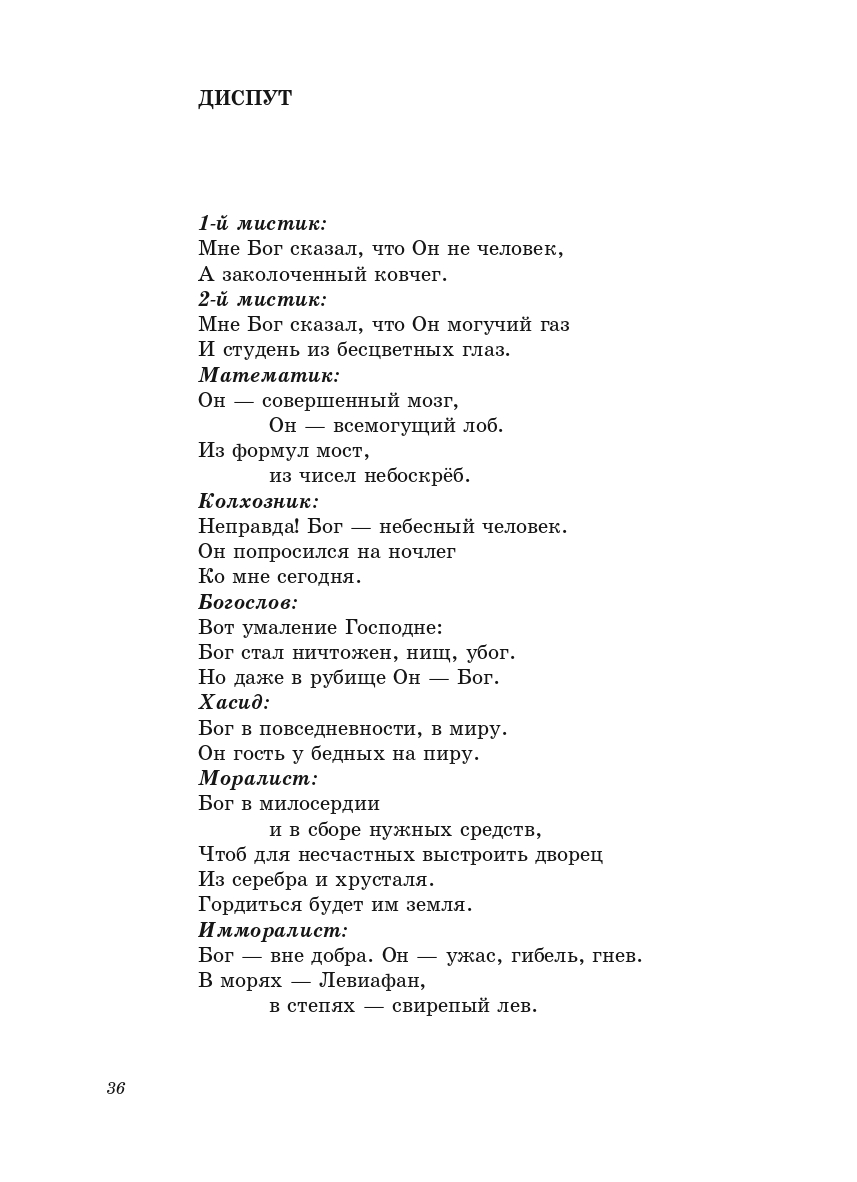 ДИСПУТ

1-й мистик:
Мне Бог сказал, что Он не человек,
А заколоченный ковчег.
2-й мистик:
Мне Бог сказал, что Он могучий газ
И студень из бесцветных глаз.
Математик:
Он — совершенный мозг,
Он — всемогущий лоб.
Из формул мост,
из чисел небоскрёб.
Колхозник:
Неправда! Бог — небесный человек.
Он попросился на ночлег
Ко мне сегодня.
Богослов:
Вот умаление Господне:
Бог стал ничтожен, нищ, убог.
Но даже в рубище Он — Бог.
Хасид:
Бог в повседневности, в миру.
Он гость у бедных на пиру.
Моралист:
Бог в милосердии
и в сборе нужных средств,
Чтоб для несчастных выстроить дворец
Из серебра и хрусталя.
Гордиться будет им земля.
Имморалист:
Бог — вне добра. Он — ужас, гибель, гнев.
В морях — Левиафан,
в степях — свирепый лев.

36